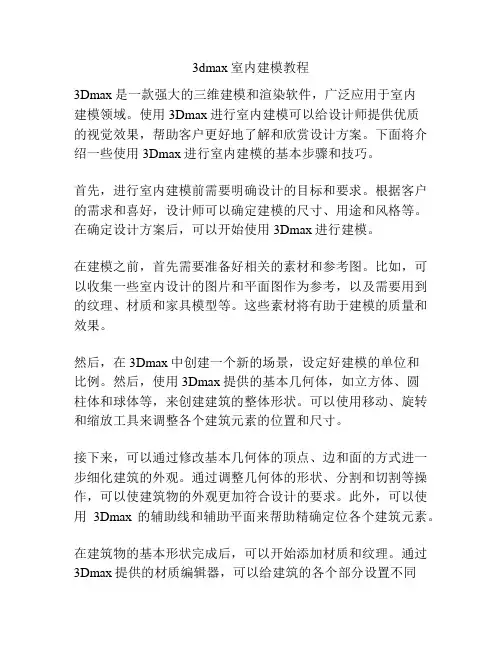 3dmax 室内建模教程

3Dmax 是一款强大的三维建模和渲染软件，广泛应用于室内建模领域。使用 3Dmax 进行室内建模可以给设计师提供优质的视觉效果，帮助客户更好地了解和欣赏设计方案。下面将介绍一些使用 3Dmax 进行室内建模的基本步骤和技巧。

首先，进行室内建模前需要明确设计的目标和要求。根据客户的需求和喜好，设计师可以确定建模的尺寸、用途和风格等。在确定设计方案后，可以开始使用 3Dmax 进行建模。

在建模之前，首先需要准备好相关的素材和参考图。比如，可以收集一些室内设计的图片和平面图作为参考，以及需要用到的纹理、材质和家具模型等。这些素材将有助于建模的质量和效果。

然后，在 3Dmax 中创建一个新的场景，设定好建模的单位和比例。然后，使用 3Dmax 提供的基本几何体，如立方体、圆柱体和球体等，来创建建筑的整体形状。可以使用移动、旋转和缩放工具来调整各个建筑元素的位置和尺寸。

接下来，可以通过修改基本几何体的顶点、边和面的方式进一步细化建筑的外观。通过调整几何体的形状、分割和切割等操作，可以使建筑物的外观更加符合设计的要求。此外，可以使用 3Dmax 的辅助线和辅助平面来帮助精确定位各个建筑元素。

在建筑物的基本形状完成后，可以开始添加材质和纹理。通过 3Dmax 提供的材质编辑器，可以给建筑的各个部分设置不同